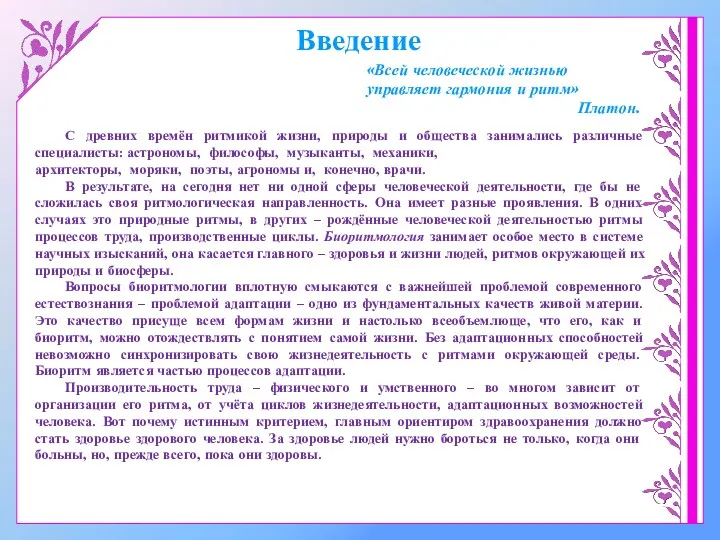 Введение

«Всей человеческой жизнью управляет гармония и ритм»

Платон.

С древних времён ритмикой жизни, природы и общества занимались различные специалисты: астрономы, философы, музыканты, механики, архитекторы, моряки, поэты, агрономы и, конечно, врачи.

В результате, на сегодня нет ни одной сферы человеческой деятельности, где бы не сложилась своя ритмологическая направленность. Она имеет разные проявления. В одних случаях это природные ритмы, в других – рождённые человеческой деятельностью ритмы процессов труда, производственные циклы. Биоритмология занимает особое место в системе научных изысканий, она касается главного – здоровья и жизни людей, ритмов окружающей их природы и биосферы.

Вопросы биоритмологии вплотную смыкаются с важнейшей проблемой современного естествознания – проблемой адаптации – одно из фундаментальных качеств живой материи. Это качество присуще всем формам жизни и настолько всеобъемлюще, что его, как и биоритм, можно отождествлять с понятием самой жизни. Без адаптационных способностей невозможно синхронизировать свою жизнедеятельность с ритмами окружающей среды. Биоритм является частью процессов адаптации.

Производительность труда – физического и умственного – во многом зависит от организации его ритма, от учёта циклов жизнедеятельности, адаптационных возможностей человека. Вот почему истинным критерием, главным ориентиром здравоохранения должно стать здоровье здорового человека. За здоровье людей нужно бороться не только, когда они больны, но, прежде всего, пока они здоровы.